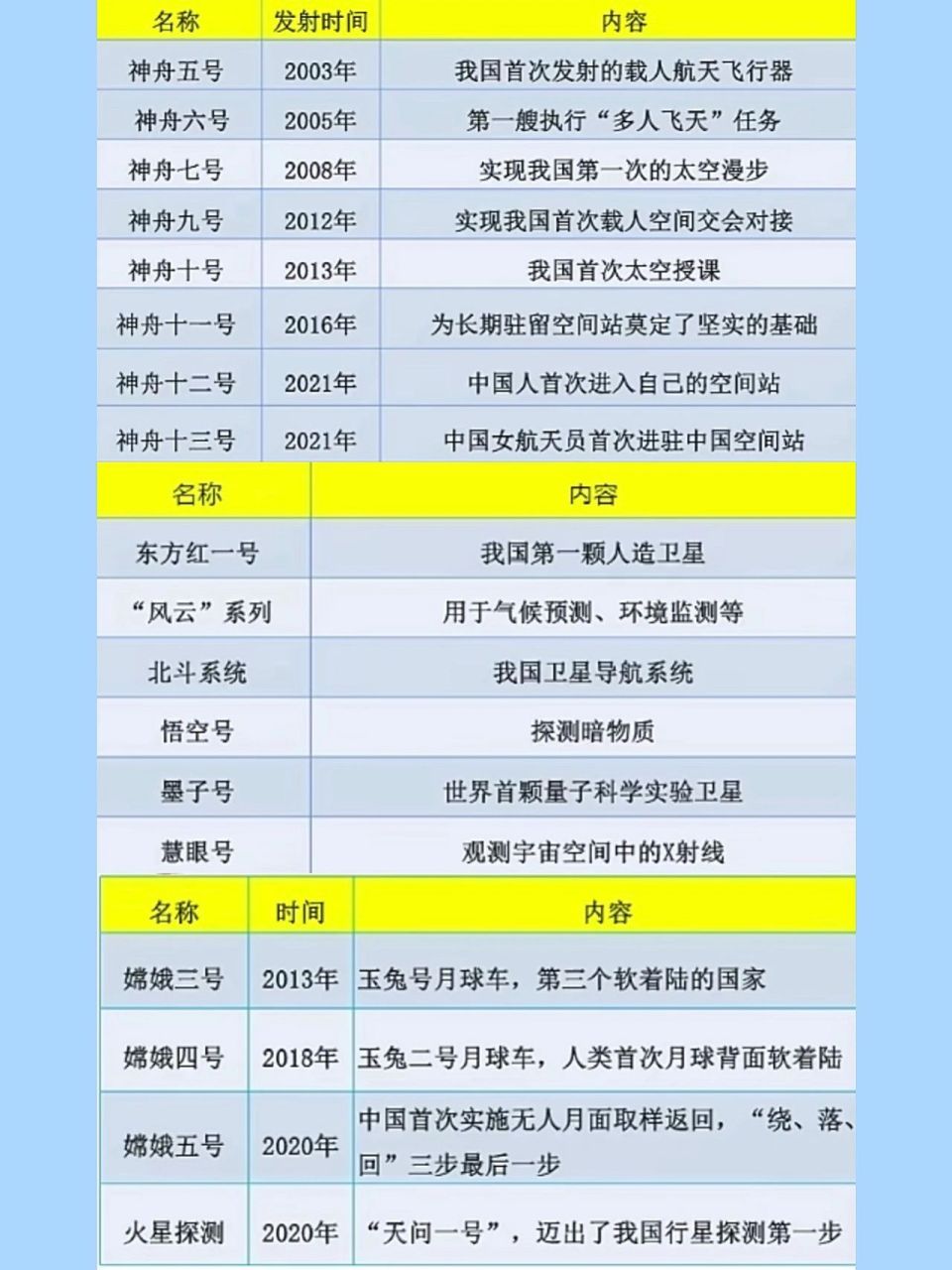 | 名称 | 发射时间 | 内容 |
|---|---|---|
| 神舟五号 | 2003年 | 我国首次发射的载人航天飞行器 |
| 神舟六号 | 2005年 | 第一艘执行“多人飞天”任务 |
| 神舟七号 | 2008年 | 实现我国第一次的太空漫步 |
| 神舟九号 | 2012年 | 实现我国首次载人空间交会对接 |
| 神舟十号 | 2013年 | 我国首次太空授课 |
| 神舟十一号 | 2016年 | 为长期驻留空间站奠定了坚实的基础 |
| 神舟十二号 | 2021年 | 中国人首次进入自己的空间站 |
| 神舟十三号 | 2021年 | 中国女航天员首次进驻中国空间站 |

| 名称 | 内容 |
|---|---|
| 东方红一号 | 我国第一颗人造卫星 |
| “风云”系列 | 用于气候预测、环境监测等 |
| 北斗系统 | 我国卫星导航系统 |
| 悟空号 | 探测暗物质 |
| 墨子号 | 世界首颗量子科学实验卫星 |
| 慧眼号 | 观测宇宙空间中的X射线 |

| 名称 | 时间 | 内容 |
|---|---|---|
| 嫦娥三号 | 2013年 | 玉兔号月球车，第三个软着陆的国家 |
| 嫦娥四号 | 2018年 | 玉兔二号月球车，人类首次月球背面软着陆 |
| 嫦娥五号 | 2020年 | 中国首次实施无人月面取样返回，“绕、落、回”三步最后一步 |
| 火星探测 | 2020年 | “天问一号”，迈出了我国行星探测第一步 |